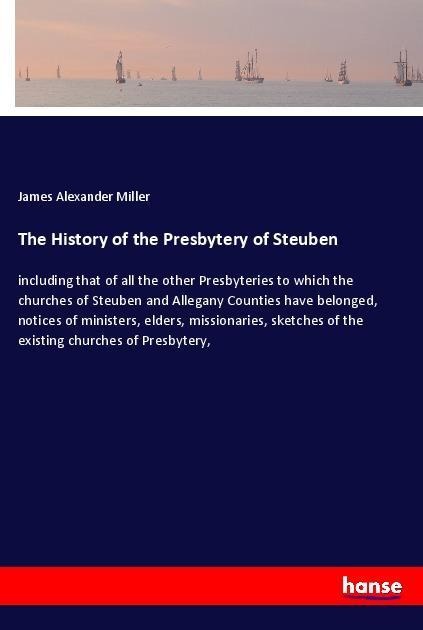 James Alexander Miller

The History of the Presbytery of Steuben

including that of all the other Presbyteries to which the churches of Steuben and Allegany Counties have belonged, notices of ministers, elders, missionaries, sketches of the existing churches of Presbytery,

hanse